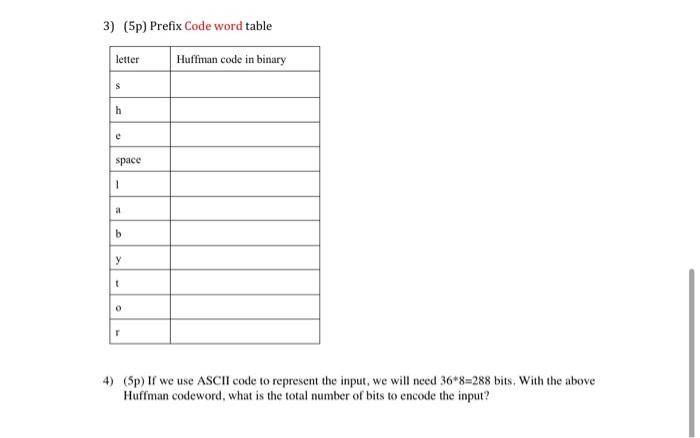 3) (5p) Prefix Code word table

| letter | Huffman code in binary |
|---|---|
| s | |
| h | |
| e | |
| space | |
| l | |
| a | |
| b | |
| y | |
| t | |
| o | |
| r | |

4) (5p) If we use ASCII code to represent the input, we will need 36*8=288 bits. With the above Huffman codeword, what is the total number of bits to encode the input?